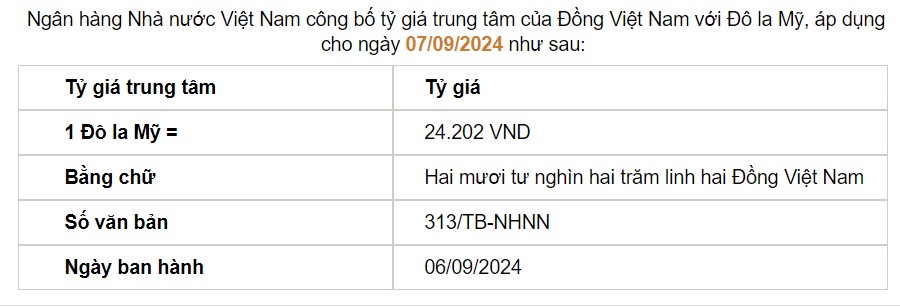 Ngân hàng Nhà nước Việt Nam công bố tỷ giá trung tâm của Đồng Việt Nam với Đô la Mỹ, áp dụng cho ngày 07/09/2024 như sau:

| Tỷ giá trung tâm | Tỷ giá |
|---|---|
| 1 Đô la Mỹ = | 24.202 VND |
| Bằng chữ | Hai mươi tư nghìn hai trăm linh hai Đồng Việt Nam |
| Số văn bản | 313/TB-NHNN |
| Ngày ban hành | 06/09/2024 |